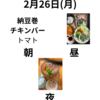 2月26日(月)

納豆巻
チキンバー
トマト

朝

昼

夜